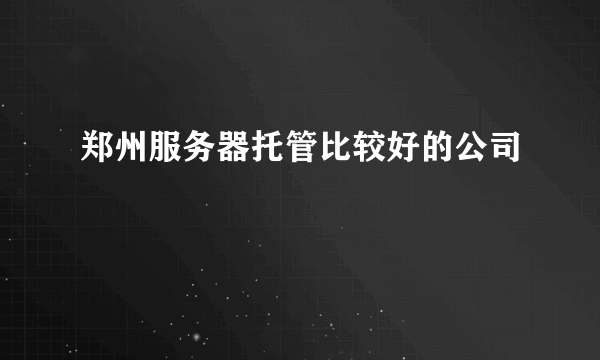 郑州服务器托管比较好的公司